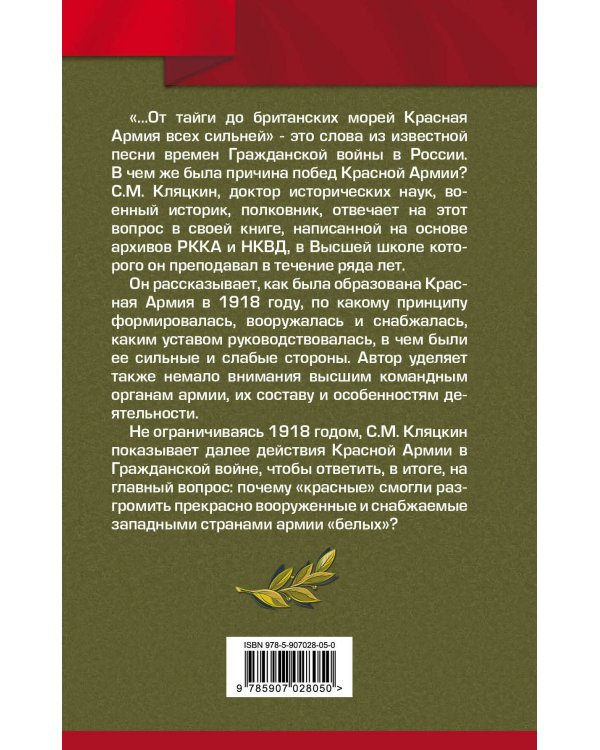 «...От тайги до британских морей Красная Армия всех сильней» - это слова из известной песни времен Гражданской войны в России. В чем же была причина побед Красной Армии? С.М. Кляцкин, доктор исторических наук, военный историк, полковник, отвечает на этот вопрос в своей книге, написанной на основе архивов РККА и НКВД, в Высшей школе которого он преподавал в течение ряда лет.

Он рассказывает, как была образована Красная Армия в 1918 году, по какому принципу формировалась, вооружалась и снабжалась, каким уставом руководствовалась, в чем были ее сильные и слабые стороны. Автор уделяет также немало внимания высшим командным органам армии, их составу и особенностям деятельности.

Не ограничиваясь 1918 годом, С.М. Кляцкин показывает далее действия Красной Армии в Гражданской войне, чтобы ответить, в итоге, на главный вопрос: почему «красные» смогли разгромить прекрасно вооруженные и снабжаемые западными странами армии «белых»?

ISBN 978-5-907028-05-0

9 785907 028050 >